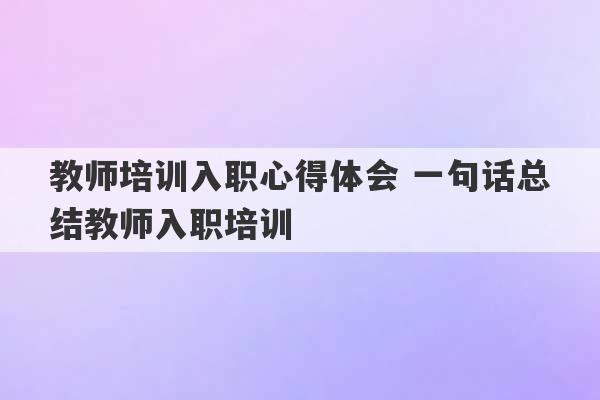 教师培训入职心得体会 一句话总结教师入职培训